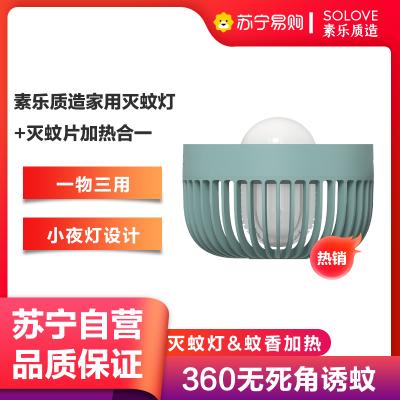 苏宁易购 | SOLOVE 素乐质造

素乐质造家用灭蚊灯

+灭蚊片加热合一

一物三用

小夜灯设计

热销

苏宁自营

品质保证

灭蚊灯＆蚊香加热

360无死角诱蚊